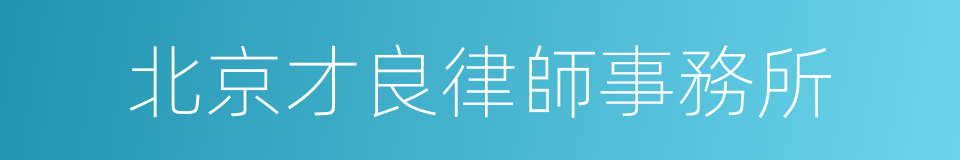 北京才良律師事務所